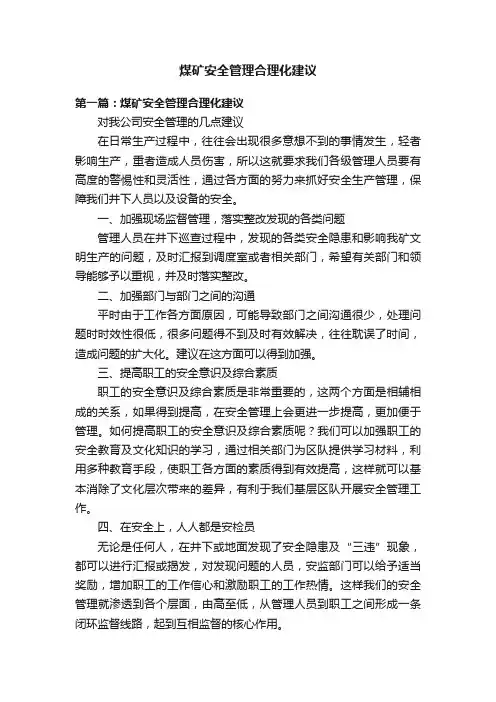 煤矿安全管理合理化建议

第一篇：煤矿安全管理合理化建议

对我公司安全管理的几点建议

在日常生产过程中，往往会出现很多意想不到的事情发生，轻者影响生产，重者造成人员伤害，所以这就要求我们各级管理人员要有高度的警惕性和灵活性，通过各方面的努力来抓好安全生产管理，保障我们井下人员以及设备的安全。

一、加强现场监督管理，落实整改发现的各类问题

管理人员在井下巡查过程中，发现的各类安全隐患和影响我矿文明生产的问题，及时汇报到调度室或者相关部门，希望有关部门和领导能够予以重视，并及时落实整改。

二、加强部门与部门之间的沟通

平时由于工作各方面原因，可能导致部门之间沟通很少，处理问题时时效性很低，很多问题得不到及时有效解决，往往耽误了时间，造成问题的扩大化。建议在这方面可以得到加强。

三、提高职工的安全意识及综合素质

职工的安全意识及综合素质是非常重要的，这两个方面是相辅相成的关系，如果得到提高，在安全管理上会更进一步提高，更加便于管理。如何提高职工的安全意识及综合素质呢？我们可以加强职工的安全教育及文化知识的学习，通过相关部门为区队提供学习材料，利用多种教育手段，使职工各方面的素质得到有效提高，这样就可以基本消除了文化层次带来的差异，有利于我们基层区队开展安全管理工作。

四、在安全上，人人都是安检员

无论是任何人，在井下或地面发现了安全隐患及“三违”现象，都可以进行汇报或揭发，对发现问题的人员，安监部门可以给予适当奖励，增加职工的工作信心和激励职工的工作热情。这样我们的安全管理就渗透到各个层面，由高至低，从管理人员到职工之间形成一条闭环监督线路，起到互相监督的核心作用。